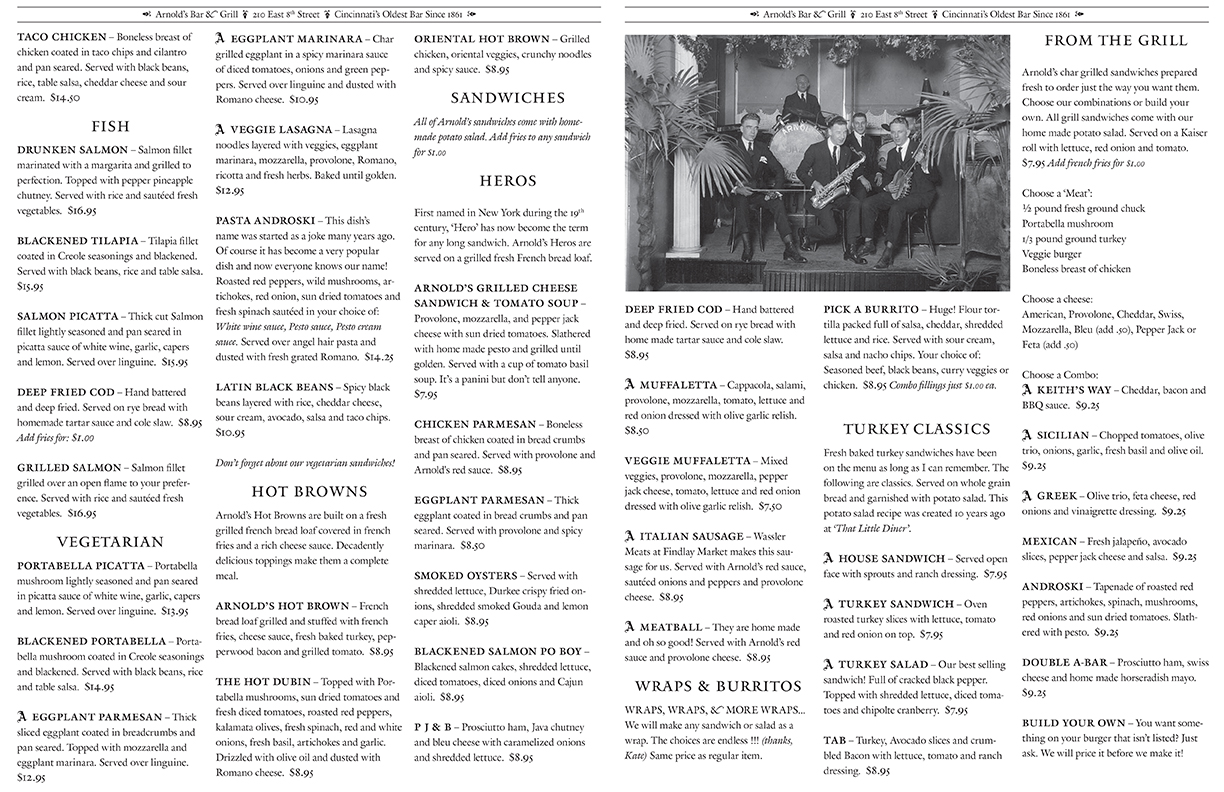 Arnold's Bar & Grill 210 East 8th Street Cincinnati's Oldest Bar Since 1861

TACO CHICKEN – Boneless breast of chicken coated in taco chips and cilantro and pan seared. Served with black beans, rice, table salsa, cheddar cheese and sour cream. $14.50

FISH

DRUNKEN SALMON – Salmon fillet marinated with a margarita and grilled to perfection. Topped with pepper pineapple chutney. Served with rice and sautéed fresh vegetables. $16.95

BLACKENED TILAPIA – Tilapia fillet coated in Creole seasonings and blackened. Served with black beans, rice and table salsa. $15.95

SALMON PICATTA – Thick cut Salmon fillet lightly seasoned and pan seared in picatta sauce of white wine, garlic, capers and lemon. Served over linguine. $15.95

DEEP FRIED COD – Hand battered and deep fried. Served on rye bread with homemade tartar sauce and cole slaw. $8.95 Add fries for: $1.00

GRILLED SALMON – Salmon fillet grilled over an open flame to your preference. Served with rice and sautéed fresh vegetables. $16.95

VEGETARIAN

PORTABELLA PICATTA – Portabella mushroom lightly seasoned and pan seared in picatta sauce of white wine, garlic, capers and lemon. Served over linguine. $13.95

BLACKENED PORTABELLA – Portabella mushroom coated in Creole seasonings and blackened. Served with black beans, rice and table salsa. $14.95

A EGGPLANT PARMESAN – Thick sliced eggplant coated in breadcrumbs and pan seared. Topped with mozzarella and eggplant marinara. Served over linguine. $12.95

A EGGPLANT MARINARA – Char grilled eggplant in a spicy marinara sauce of diced tomatoes, onions and green peppers. Served over linguine and dusted with Romano cheese. $10.95

A VEGGIE LASAGNA – Lasagna noodles layered with veggies, eggplant marinara, mozzarella, provolone, Romano, ricotta and fresh herbs. Baked until golden. $12.95

PASTA ANDROSKI – This dish's name was started as a joke many years ago. Of course it has become a very popular dish and now everyone knows our name! Roasted red peppers, wild mushrooms, artichokes, red onion, sun dried tomatoes and fresh spinach sautéed in your choice of: White wine sauce, Pesto sauce, Pesto cream sauce. Served over angel hair pasta and dusted with fresh grated Romano. $14.25

LATIN BLACK BEANS – Spicy black beans layered with rice, cheddar cheese, sour cream, avocado, salsa and taco chips. $10.95

Don't forget about our vegetarian sandwiches!

HOT BROWNS

Arnold's Hot Browns are built on a fresh grilled french bread loaf covered in french fries and a rich cheese sauce. Decadently delicious toppings make them a complete meal.

ARNOLD'S HOT BROWN – French bread loaf grilled and stuffed with french fries, cheese sauce, fresh baked turkey, pepperwood bacon and grilled tomato. $8.95

THE HOT DUBIN – Topped with Portabella mushrooms, sun dried tomatoes and fresh diced tomatoes, roasted red peppers, kalamata olives, fresh spinach, red and white onions, fresh basil, artichokes and garlic. Drizzled with olive oil and dusted with Romano cheese. $8.95

ORIENTAL HOT BROWN – Grilled chicken, oriental veggies, crunchy noodles and spicy sauce. $8.95

SANDWICHES

All of Arnold's sandwiches come with homemade potato salad. Add fries to any sandwich for $1.00

HEROS

First named in New York during the 19th century, 'Hero' has now become the term for any long sandwich. Arnold's Heros are served on a grilled fresh French bread loaf.

ARNOLD'S GRILLED CHEESE SANDWICH & TOMATO SOUP – Provolone, mozzarella, and pepper jack cheese with sun dried tomatoes. Slathered with home made pesto and grilled until golden. Served with a cup of tomato basil soup. It's a panini but don't tell anyone. $7.95

CHICKEN PARMESAN – Boneless breast of chicken coated in bread crumbs and pan seared. Served with provolone and Arnold's red sauce. $8.95

EGGPLANT PARMESAN – Thick eggplant coated in bread crumbs and pan seared. Served with provolone and spicy marinara. $8.50

SMOKED OYSTERS – Served with shredded lettuce, Durkee crispy fried onions, shredded smoked Gouda and lemon caper aioli. $8.95

BLACKENED SALMON PO BOY – Blackened salmon cakes, shredded lettuce, diced tomatoes, diced onions and Cajun aioli. $8.95

P J & B – Prosciutto ham, Java chutney and bleu cheese with caramelized onions and shredded lettuce. $8.95

Arnold's Bar & Grill 210 East 8th Street Cincinnati's Oldest Bar Since 1861

DEEP FRIED COD – Hand battered and deep fried. Served on rye bread with home made tartar sauce and cole slaw. $8.95

A MUFFALETTA – Cappacola, salami, provolone, mozzarella, tomato, lettuce and red onion dressed with olive garlic relish. $8.50

VEGGIE MUFFALETTA – Mixed veggies, provolone, mozzarella, pepper jack cheese, tomato, lettuce and red onion dressed with olive garlic relish. $7.50

A ITALIAN SAUSAGE – Wassler Meats at Findlay Market makes this sausage for us. Served with Arnold's red sauce, sautéed onions and peppers and provolone cheese. $8.95

A MEATBALL – They are home made and oh so good! Served with Arnold's red sauce and provolone cheese. $8.95

WRAPS & BURRITOS

WRAPS, WRAPS, & MORE WRAPS... We will make any sandwich or salad as a wrap. The choices are endless !!! (thanks, Kate) Same price as regular item.

PICK A BURRITO – Huge! Flour tortilla packed full of salsa, cheddar, shredded lettuce and rice. Served with sour cream, salsa and nacho chips. Your choice of: Seasoned beef, black beans, curry veggies or chicken. $8.95 Combo fillings just $1.00 ea.

TURKEY CLASSICS

Fresh baked turkey sandwiches have been on the menu as long as I can remember. The following are classics. Served on whole grain bread and garnished with potato salad. This potato salad recipe was created 10 years ago at 'That Little Diner'.

A HOUSE SANDWICH – Served open face with sprouts and ranch dressing. $7.95

A TURKEY SANDWICH – Oven roasted turkey slices with lettuce, tomato and red onion on top. $7.95

A TURKEY SALAD – Our best selling sandwich! Full of cracked black pepper. Topped with shredded lettuce, diced tomatoes and chipolte cranberry. $7.95

TAB – Turkey, Avocado slices and crumbled Bacon with lettuce, tomato and ranch dressing. $8.95

FROM THE GRILL

Arnold's char grilled sandwiches prepared fresh to order just the way you want them. Choose our combinations or build your own. All grill sandwiches come with our home made potato salad. Served on a Kaiser roll with lettuce, red onion and tomato. $7.95 Add french fries for $1.00

Choose a 'Meat':
½ pound fresh ground chuck
Portabella mushroom
1/3 pound ground turkey
Veggie burger
Boneless breast of chicken

Choose a cheese:
American, Provolone, Cheddar, Swiss, Mozzarella, Bleu (add .50), Pepper Jack or Feta (add .50)

Choose a Combo:
A KEITH'S WAY – Cheddar, bacon and BBQ sauce. $9.25

A SICILIAN – Chopped tomatoes, olive trio, onions, garlic, fresh basil and olive oil. $9.25

A GREEK – Olive trio, feta cheese, red onions and vinaigrette dressing. $9.25

MEXICAN – Fresh jalapeño, avocado slices, pepper jack cheese and salsa. $9.25

ANDROSKI – Tapenade of roasted red peppers, artichokes, spinach, mushrooms, red onions and sun dried tomatoes. Slathered with pesto. $9.25

DOUBLE A-BAR – Prosciutto ham, swiss cheese and home made horseradish mayo. $9.25

BUILD YOUR OWN – You want something on your burger that isn't listed? Just ask. We will price it before we make it!